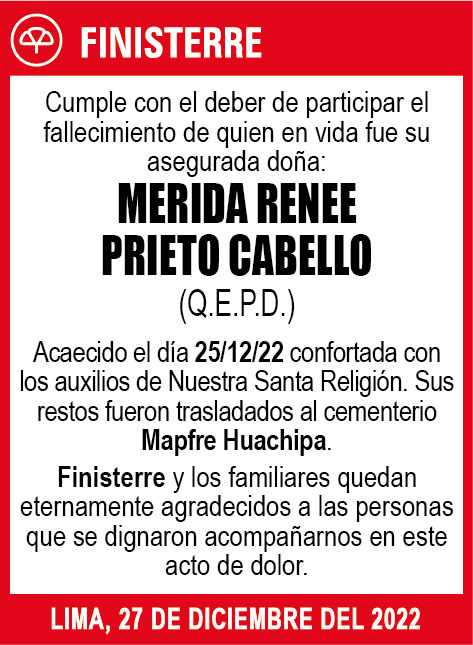 FINISTERRE

Cumple con el deber de participar el fallecimiento de quien en vida fue su asegurada doña:

MERIDA RENEE PRIETO CABELLO

(Q.E.P.D.)

Acaecido el día 25/12/22 confortada con los auxilios de Nuestra Santa Religión. Sus restos fueron trasladados al cementerio Mapfre Huachipa.

Finisterre y los familiares quedan eternamente agradecidos a las personas que se dignaron acompañarnos en este acto de dolor.

LIMA, 27 DE DICIEMBRE DEL 2022